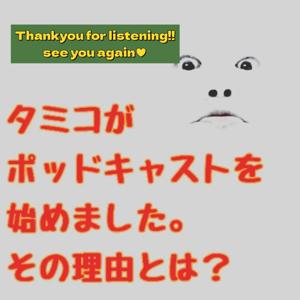 Thankyou for listening!!
see you again♥

タミコが
ポッドキャストを
始めました。
その理由とは？